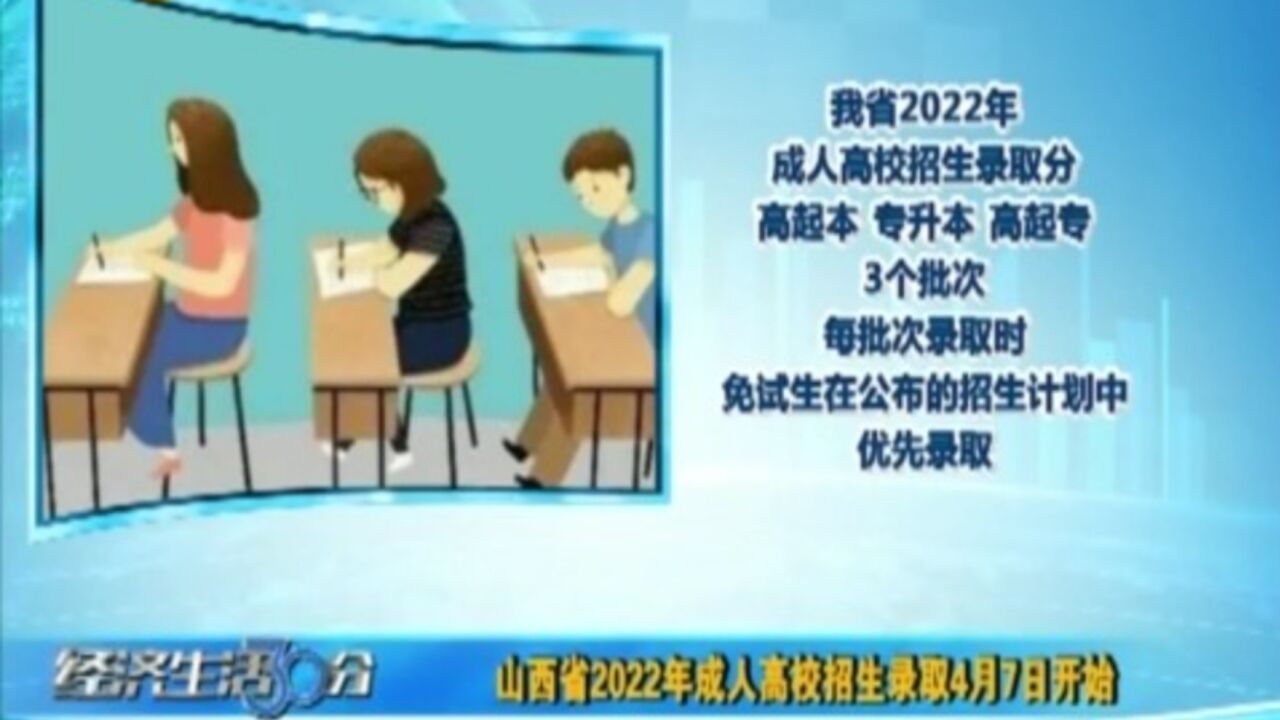 我省2022年
成人高校招生录取分
高起本 专升本 高起专
3个批次
每批次录取时
免试生在公布的招生计划中
优先录取

经济生活30分

山西省2022年成人高校招生录取4月7日开始